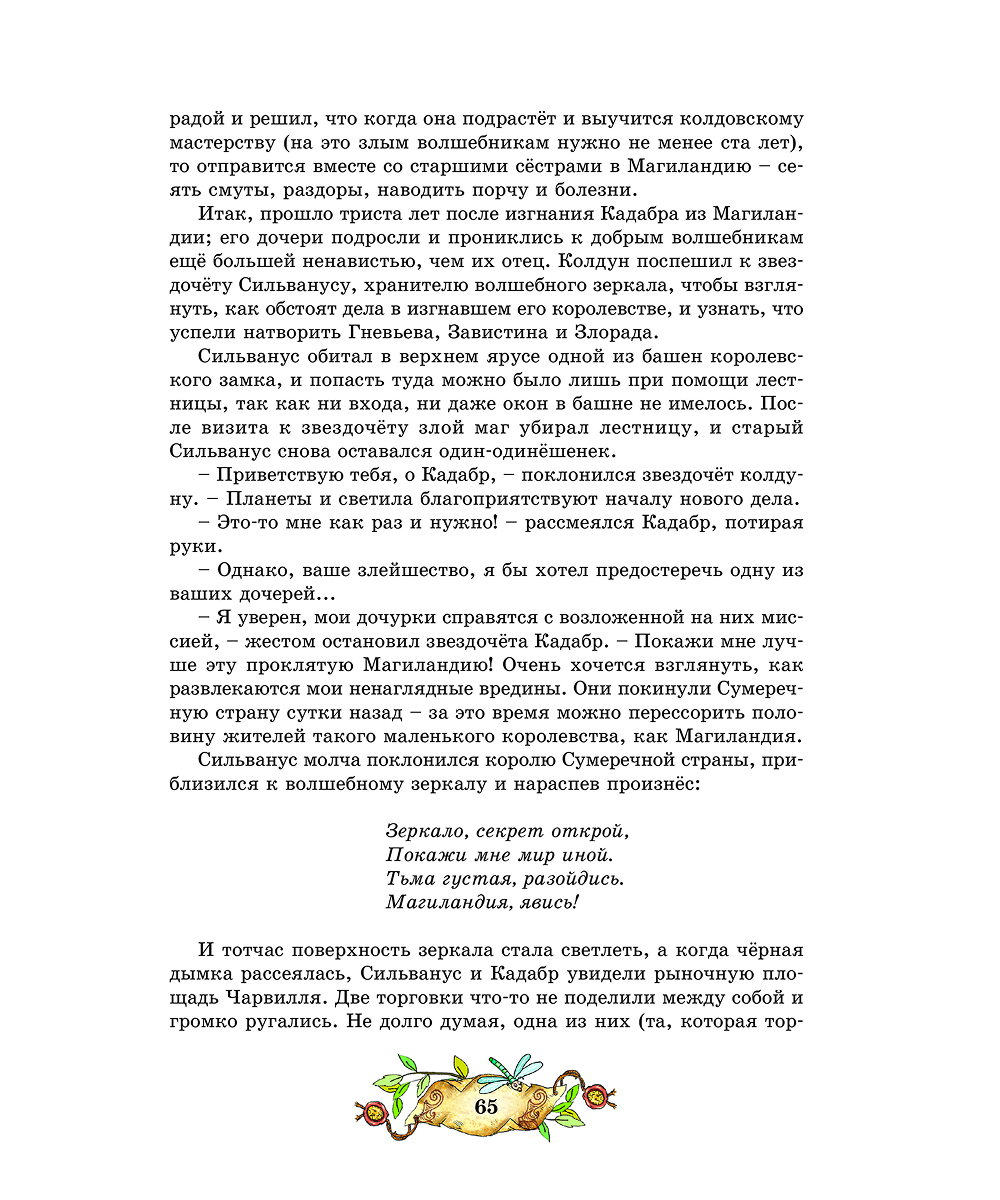 радой и решил, что когда она подрастёт и выучится колдовскому мастерству (на это злым волшебникам нужно не менее ста лет), то отправится вместе со старшими сёстрами в Магиландию – сеять смуты, раздоры, наводить порчу и болезни.

Итак, прошло триста лет после изгнания Кадабра из Магиландии; его дочери подросли и прониклись к добрым волшебникам ещё большей ненавистью, чем их отец. Колдун поспешил к звездочёту Сильванусу, хранителю волшебного зеркала, чтобы взглянуть, как обстоят дела в изгнавшем его королевстве, и узнать, что успели натворить Гневьева, Завистина и Злорада.

Сильванус обитал в верхнем ярусе одной из башен королевского замка, и попасть туда можно было лишь при помощи лестницы, так как ни входа, ни даже окон в башне не имелось. После визита к звездочёту злой маг убирал лестницу, и старый Сильванус снова оставался один-одинёшенек.

– Приветствую тебя, о Кадабр, – поклонился звездочёт колдуну. – Планеты и светила благоприятствуют началу нового дела.

– Это-то мне как раз и нужно! – рассмеялся Кадабр, потирая руки.

– Однако, ваше злейшество, я бы хотел предостеречь одну из ваших дочерей…

– Я уверен, мои дочурки справятся с возложенной на них миссией, – жестом остановил звездочёта Кадабр. – Покажи мне лучше эту проклятую Магиландию! Очень хочется взглянуть, как развлекаются мои ненаглядные вредины. Они покинули Сумеречную страну сутки назад – за это время можно перессорить половину жителей такого маленького королевства, как Магиландия.

Сильванус молча поклонился королю Сумеречной страны, приблизился к волшебному зеркалу и нараспев произнёс:

Зеркало, секрет открой,
Покажи мне мир иной.
Тьма густая, разойдись.
Магиландия, явись!

И тотчас поверхность зеркала стала светлеть, а когда чёрная дымка рассеялась, Сильванус и Кадабр увидели рыночную площадь Чарвилля. Две торговки что-то не поделили между собой и громко ругались. Не долго думая, одна из них (та, которая тор-

65